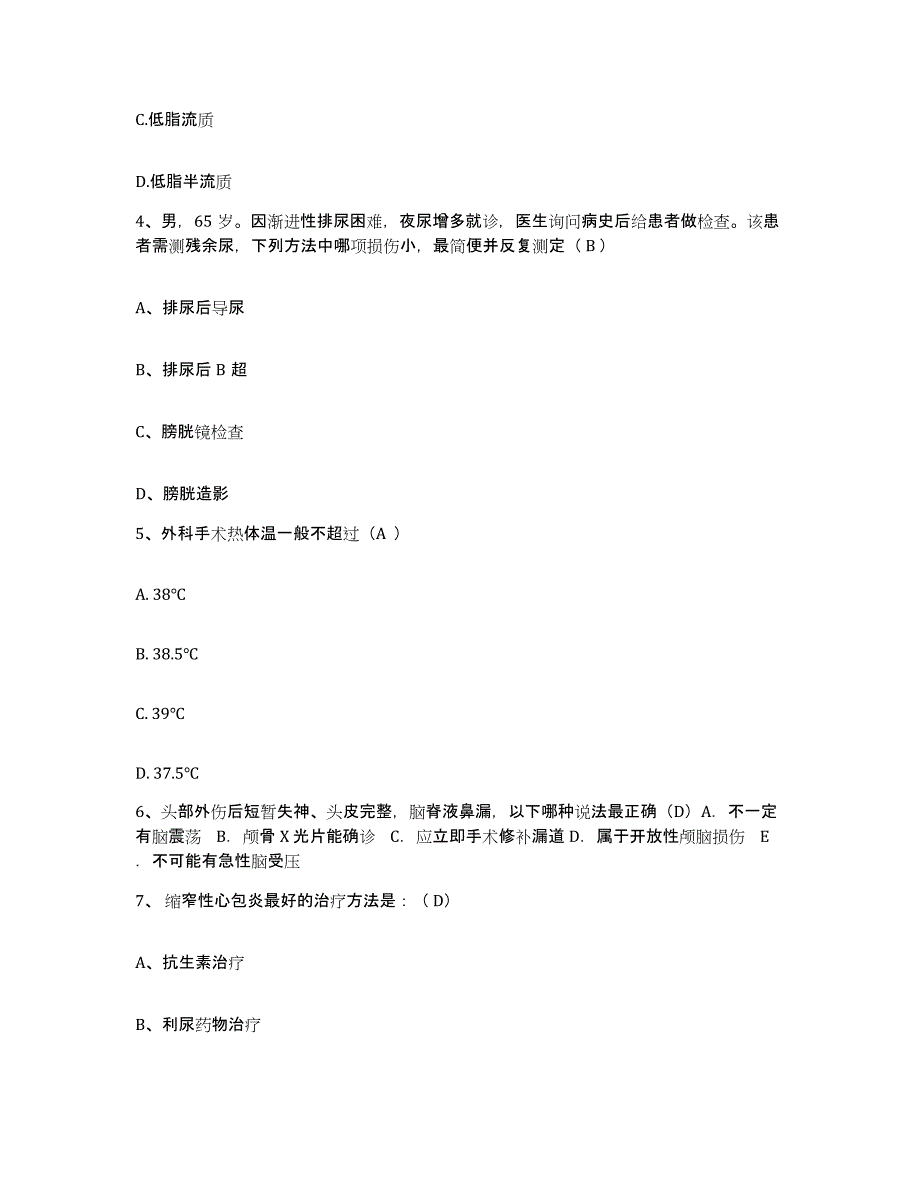 C.低脂流质

D.低脂半流质

4、男，65 岁。因渐进性排尿困难，夜尿增多就诊，医生询问病史后给患者做检查。该患者需测残余尿，下列方法中哪项损伤小，最简便并反复测定（ B ）

A、排尿后导尿

B、排尿后 B 超

C、膀胱镜检查

D、膀胱造影

5、外科手术热体温一般不超过（A ）

A. 38℃

B. 38.5℃

C. 39℃

D. 37.5℃

6、头部外伤后短暂失神、头皮完整，脑脊液鼻漏，以下哪种说法最正确（D）A. 不一定有脑震荡 B. 颅骨 X 光片能确诊 C. 应立即手术修补漏道 D. 属于开放性颅脑损伤 E . 不可能有急性脑受压

7、 缩窄性心包炎最好的治疗方法是：（ D）

A、抗生素治疗

B、利尿药物治疗